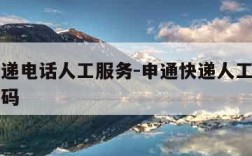 递电话人工服务-申通快递人工
码